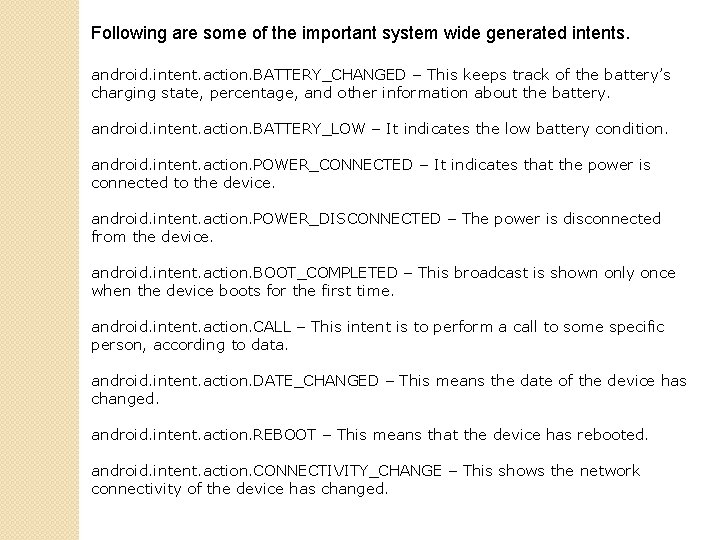 Following are some of the important system wide generated intents.

android.intent.action.BATTERY_CHANGED – This keeps track of the battery's charging state, percentage, and other information about the battery.

android.intent.action.BATTERY_LOW – It indicates the low battery condition.

android.intent.action.POWER_CONNECTED – It indicates that the power is connected to the device.

android.intent.action.POWER_DISCONNECTED – The power is disconnected from the device.

android.intent.action.BOOT_COMPLETED – This broadcast is shown only once when the device boots for the first time.

android.intent.action.CALL – This intent is to perform a call to some specific person, according to data.

android.intent.action.DATE_CHANGED – This means the date of the device has changed.

android.intent.action.REBOOT – This means that the device has rebooted.

android.intent.action.CONNECTIVITY_CHANGE – This shows the network connectivity of the device has changed.